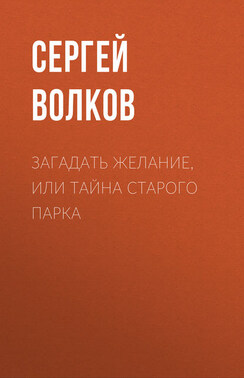 СЕРГЕЙ ВОЛКОВ

ЗАГАДАТЬ ЖЕЛАНИЕ, ИЛИ ТАЙНА СТАРОГО ПАРКА